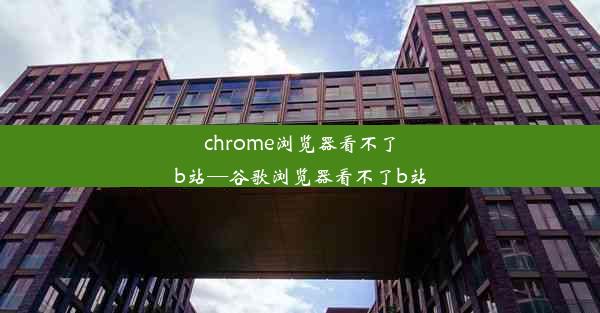 chrome浏览器看不了b站—谷歌浏览器看不了b站